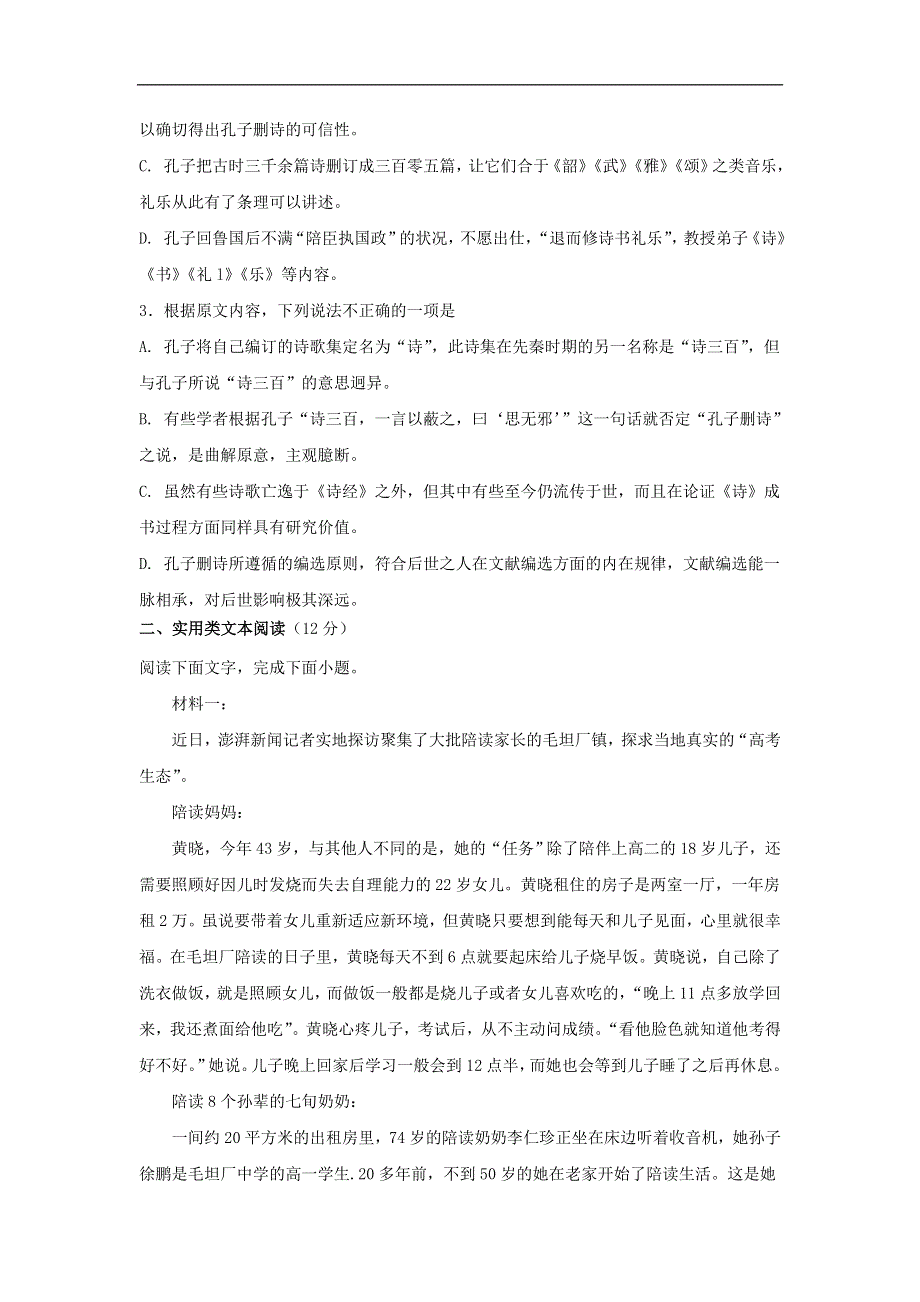 以确切得出孔子删诗的可信性。

C. 孔子把古时三千余篇诗删订成三百零五篇，让它们合于《韶》《武》《雅》《颂》之类音乐，礼乐从此有了条理可以讲述。

D. 孔子回鲁国后不满“陪臣执国政”的状况，不愿出仕，“退而修诗书礼乐”，教授弟子《诗》《书》《礼 1》《乐》等内容。

3．根据原文内容，下列说法不正确的一项是

A. 孔子将自己编订的诗歌集定名为“诗”，此诗集在先秦时期的另一名称是“诗三百”，但与孔子所说“诗三百”的意思迥异。

B. 有些学者根据孔子“诗三百，一言以蔽之，曰‘思无邪’”这一句话就否定“孔子删诗”之说，是曲解原意，主观臆断。

C. 虽然有些诗歌亡逸于《诗经》之外，但其中有些至今仍流传于世，而且在论证《诗》成书过程方面同样具有研究价值。

D. 孔子删诗所遵循的编选原则，符合后世之人在文献编选方面的内在规律，文献编选能一脉相承，对后世影响极其深远。

二、实用类文本阅读（12 分）

阅读下面文字，完成下面小题。

材料一：

近日，澎湃新闻记者实地探访聚集了大批陪读家长的毛坦厂镇，探求当地真实的“高考生态”。

陪读妈妈：

黄晓，今年 43 岁，与其他人不同的是，她的“任务”除了陪伴上高二的 18 岁儿子，还需要照顾好因儿时发烧而失去自理能力的 22 岁女儿。黄晓租住的房子是两室一厅，一年房租 2 万。虽说要带着女儿重新适应新环境，但黄晓只要想到能每天和儿子见面，心里就很幸福。在毛坦厂陪读的日子里，黄晓每天不到 6 点就要起床给儿子烧早饭。黄晓说，自己除了洗衣做饭，就是照顾女儿，而做饭一般都是烧儿子或者女儿喜欢吃的，“晚上 11 点多放学回来，我还煮面给他吃”。黄晓心疼儿子，考试后，从不主动问成绩。“看他脸色就知道他考得好不好。”她说。儿子晚上回家后学习一般会到 12 点半，而她也会等到儿子睡了之后再休息。

陪读 8 个孙辈的七旬奶奶：

一间约 20 平方米的出租房里，74 岁的陪读奶奶李仁珍正坐在床边听着收音机，她孙子徐鹏是毛坦厂中学的高一学生.20 多年前，不到 50 岁的她在老家开始了陪读生活。这是她